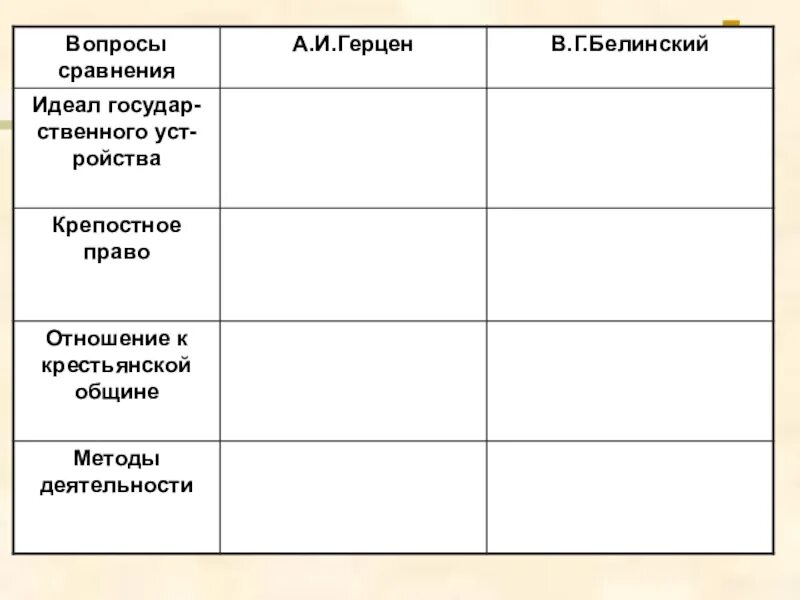 | Вопросы сравнения | А.И.Герцен | В.Г.Белинский |
|---|---|---|
| Идеал государственного устройства | | |
| Крепостное право | | |
| Отношение к крестьянской общине | | |
| Методы деятельности | | |